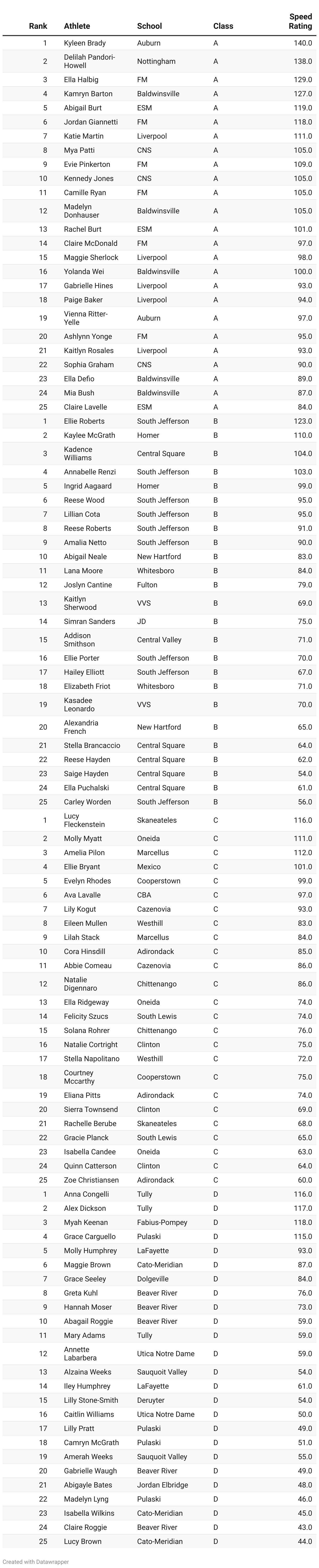 | Rank | Athlete | School | Class | Speed Rating |
|---|---|---|---|---|
| 1 | Kyleen Brady | Auburn | A | 140.0 |
| 2 | Delilah Pandori-Howell | Nottingham | A | 138.0 |
| 3 | Ella Halbig | FM | A | 129.0 |
| 4 | Kamryn Barton | Baldwinsville | A | 127.0 |
| 5 | Abigail Burt | ESM | A | 119.0 |
| 6 | Jordan Giannetti | FM | A | 118.0 |
| 7 | Katie Martin | Liverpool | A | 111.0 |
| 8 | Mya Patti | CNS | A | 105.0 |
| 9 | Evie Pinkerton | FM | A | 109.0 |
| 10 | Kennedy Jones | CNS | A | 105.0 |
| 11 | Camille Ryan | FM | A | 105.0 |
| 12 | Madelyn Donhauser | Baldwinsville | A | 105.0 |
| 13 | Rachel Burt | ESM | A | 101.0 |
| 14 | Claire McDonald | FM | A | 97.0 |
| 15 | Maggie Sherlock | Liverpool | A | 98.0 |
| 16 | Yolanda Wei | Baldwinsville | A | 100.0 |
| 17 | Gabrielle Hines | Liverpool | A | 93.0 |
| 18 | Paige Baker | Liverpool | A | 94.0 |
| 19 | Vienna Ritter-Yelle | Auburn | A | 97.0 |
| 20 | Ashlynn Yonge | FM | A | 95.0 |
| 21 | Kaitlyn Rosales | Liverpool | A | 93.0 |
| 22 | Sophia Graham | CNS | A | 90.0 |
| 23 | Ella Defio | Baldwinsville | A | 89.0 |
| 24 | Mia Bush | Baldwinsville | A | 87.0 |
| 25 | Claire Lavelle | ESM | A | 84.0 |
| 1 | Ellie Roberts | South Jefferson | B | 123.0 |
| 2 | Kaylee McGrath | Homer | B | 110.0 |
| 3 | Kadence Williams | Central Square | B | 104.0 |
| 4 | Annabelle Renzi | South Jefferson | B | 103.0 |
| 5 | Ingrid Aagaard | Homer | B | 99.0 |
| 6 | Reese Wood | South Jefferson | B | 95.0 |
| 7 | Lillian Cota | South Jefferson | B | 95.0 |
| 8 | Reese Roberts | South Jefferson | B | 91.0 |
| 9 | Amalia Netto | South Jefferson | B | 90.0 |
| 10 | Abigail Neale | New Hartford | B | 83.0 |
| 11 | Lana Moore | Whitesboro | B | 84.0 |
| 12 | Joslyn Cantine | Fulton | B | 79.0 |
| 13 | Kaitlyn Sherwood | VVS | B | 69.0 |
| 14 | Simran Sanders | JD | B | 75.0 |
| 15 | Addison Smithson | Central Valley | B | 71.0 |
| 16 | Ellie Porter | South Jefferson | B | 70.0 |
| 17 | Hailey Elliott | South Jefferson | B | 67.0 |
| 18 | Elizabeth Friot | Whitesboro | B | 71.0 |
| 19 | Kasadee Leonardo | VVS | B | 70.0 |
| 20 | Alexandria French | New Hartford | B | 65.0 |
| 21 | Stella Brancaccio | Central Square | B | 64.0 |
| 22 | Reese Hayden | Central Square | B | 62.0 |
| 23 | Saige Hayden | Central Square | B | 54.0 |
| 24 | Ella Puchalski | Central Square | B | 61.0 |
| 25 | Carley Worden | South Jefferson | B | 56.0 |
| 1 | Lucy Fleckenstein | Skaneateles | C | 116.0 |
| 2 | Molly Myatt | Oneida | C | 111.0 |
| 3 | Amelia Pilon | Marcellus | C | 112.0 |
| 4 | Ellie Bryant | Mexico | C | 101.0 |
| 5 | Evelyn Rhodes | Cooperstown | C | 99.0 |
| 6 | Ava Lavalle | CBA | C | 97.0 |
| 7 | Lily Kogut | Cazenovia | C | 93.0 |
| 8 | Eileen Mullen | Westhill | C | 83.0 |
| 9 | Lilah Stack | Marcellus | C | 84.0 |
| 10 | Cora Hinsdill | Adirondack | C | 85.0 |
| 11 | Abbie Comeau | Cazenovia | C | 86.0 |
| 12 | Natalie Digennaro | Chittenango | C | 86.0 |
| 13 | Ella Ridgeway | Oneida | C | 74.0 |
| 14 | Felicity Szucs | South Lewis | C | 74.0 |
| 15 | Solana Rohrer | Chittenango | C | 76.0 |
| 16 | Natalie Cortright | Clinton | C | 75.0 |
| 17 | Stella Napolitano | Westhill | C | 72.0 |
| 18 | Courtney Mccarthy | Cooperstown | C | 75.0 |
| 19 | Eliana Pitts | Adirondack | C | 74.0 |
| 20 | Sierra Townsend | Clinton | C | 69.0 |
| 21 | Rachelle Berube | Skaneateles | C | 68.0 |
| 22 | Gracie Planck | South Lewis | C | 65.0 |
| 23 | Isabella Candee | Oneida | C | 63.0 |
| 24 | Quinn Catterson | Clinton | C | 64.0 |
| 25 | Zoe Christiansen | Adirondack | C | 60.0 |
| 1 | Anna Congelli | Tully | D | 116.0 |
| 2 | Alex Dickson | Tully | D | 117.0 |
| 3 | Myah Keenan | Fabius-Pompey | D | 118.0 |
| 4 | Grace Carguello | Pulaski | D | 115.0 |
| 5 | Molly Humphrey | LaFayette | D | 93.0 |
| 6 | Maggie Brown | Cato-Meridian | D | 87.0 |
| 7 | Grace Seeley | Dolgeville | D | 84.0 |
| 8 | Greta Kuhl | Beaver River | D | 76.0 |
| 9 | Hannah Moser | Beaver River | D | 73.0 |
| 10 | Abagail Roggie | Beaver River | D | 59.0 |
| 11 | Mary Adams | Tully | D | 59.0 |
| 12 | Annette Labarbera | Utica Notre Dame | D | 59.0 |
| 13 | Alzaina Weeks | Sauquoit Valley | D | 54.0 |
| 14 | Iley Humphrey | LaFayette | D | 61.0 |
| 15 | Lilly Stone-Smith | Deruyter | D | 54.0 |
| 16 | Caitlin Williams | Utica Notre Dame | D | 50.0 |
| 17 | Lilly Pratt | Pulaski | D | 49.0 |
| 18 | Camryn McGrath | Pulaski | D | 51.0 |
| 19 | Amerah Weeks | Sauquoit Valley | D | 55.0 |
| 20 | Gabrielle Waugh | Beaver River | D | 49.0 |
| 21 | Abigayle Bates | Jordan Elbridge | D | 48.0 |
| 22 | Madelyn Lyng | Pulaski | D | 46.0 |
| 23 | Isabella Wilkins | Cato-Meridian | D | 45.0 |
| 24 | Claire Roggie | Beaver River | D | 43.0 |
| 25 | Lucy Brown | Cato-Meridian | D | 44.0 |

Created with Datawrapper